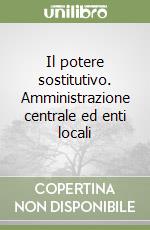 unilibro

Il potere sostitutivo. Amministrazione centrale ed enti locali

COPERTINA NON DISPONIBILE